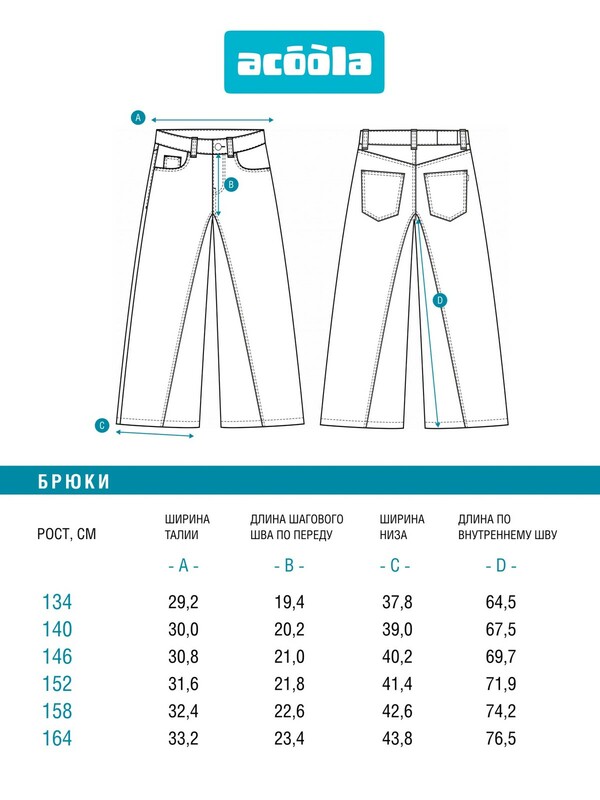 acoola

A

B

C

D

БРЮКИ

| РОСТ, СМ | ШИРИНА ТАЛИИ | ДЛИНА ШАГОВОГО ШВА ПО ПЕРЕДУ | ШИРИНА НИЗА | ДЛИНА ПО ВНУТРЕННЕМУ ШВУ |
|---|---|---|---|---|
| | - A - | - B - | - C - | - D - |
| 134 | 29,2 | 19,4 | 37,8 | 64,5 |
| 140 | 30,0 | 20,2 | 39,0 | 67,5 |
| 146 | 30,8 | 21,0 | 40,2 | 69,7 |
| 152 | 31,6 | 21,8 | 41,4 | 71,9 |
| 158 | 32,4 | 22,6 | 42,6 | 74,2 |
| 164 | 33,2 | 23,4 | 43,8 | 76,5 |